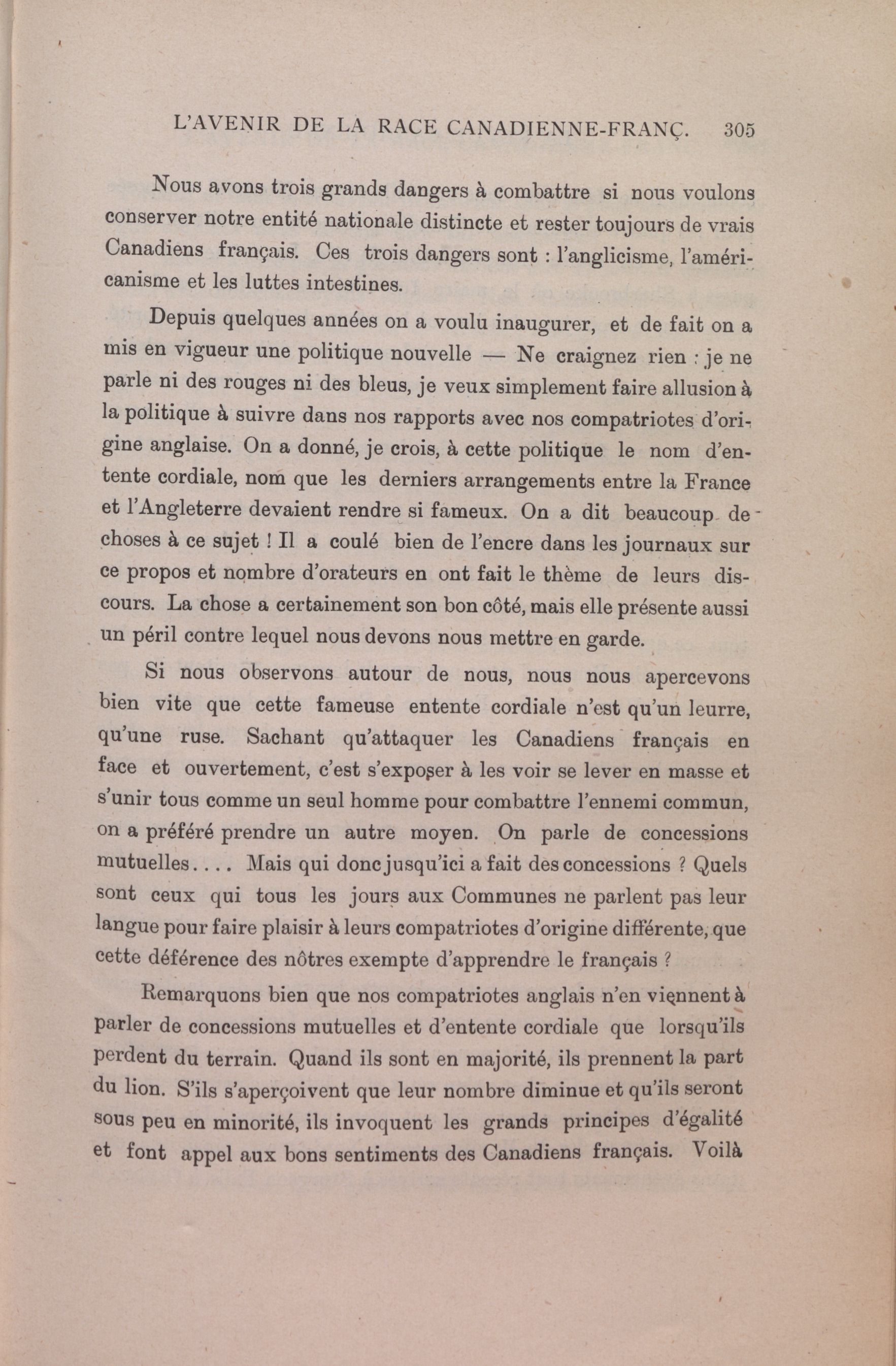 L'AVENIR DE LA RACE CANADIENNE-FRANÇ. 305

Nous avons trois grands dangers à combattre si nous voulons conserver notre entité nationale distincte et rester toujours de vrais Canadiens français. Ces trois dangers sont : l'anglicisme, l'américanisme et les luttes intestines.

Depuis quelques années on a voulu inaugurer, et de fait on a mis en vigueur une politique nouvelle — Ne craignez rien : je ne parle ni des rouges ni des bleus, je veux simplement faire allusion à la politique à suivre dans nos rapports avec nos compatriotes d'origine anglaise. On a donné, je crois, à cette politique le nom d'entente cordiale, nom que les derniers arrangements entre la France et l'Angleterre devaient rendre si fameux. On a dit beaucoup de choses à ce sujet ! Il a coulé bien de l'encre dans les journaux sur ce propos et nombre d'orateurs en ont fait le thème de leurs discours. La chose a certainement son bon côté, mais elle présente aussi un péril contre lequel nous devons nous mettre en garde.

Si nous observons autour de nous, nous nous apercevons bien vite que cette fameuse entente cordiale n'est qu'un leurre, qu'une ruse. Sachant qu'attaquer les Canadiens français en face et ouvertement, c'est s'exposer à les voir se lever en masse et s'unir tous comme un seul homme pour combattre l'ennemi commun, on a préféré prendre un autre moyen. On parle de concessions mutuelles.... Mais qui donc jusqu'ici a fait des concessions ? Quels sont ceux qui tous les jours aux Communes ne parlent pas leur langue pour faire plaisir à leurs compatriotes d'origine différente, que cette déférence des nôtres exempte d'apprendre le français ?

Remarquons bien que nos compatriotes anglais n'en viennent à parler de concessions mutuelles et d'entente cordiale que lorsqu'ils perdent du terrain. Quand ils sont en majorité, ils prennent la part du lion. S'ils s'aperçoivent que leur nombre diminue et qu'ils seront sous peu en minorité, ils invoquent les grands principes d'égalité et font appel aux bons sentiments des Canadiens français. Voilà